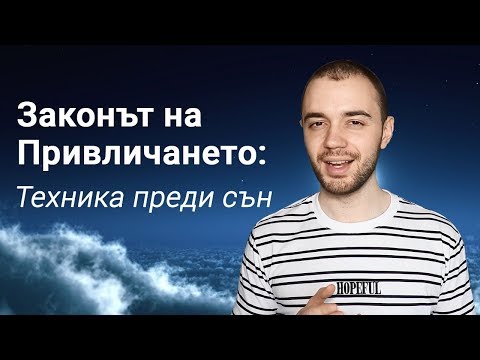 Законът на Привличането:
Техника преди сън

HOPEFUL